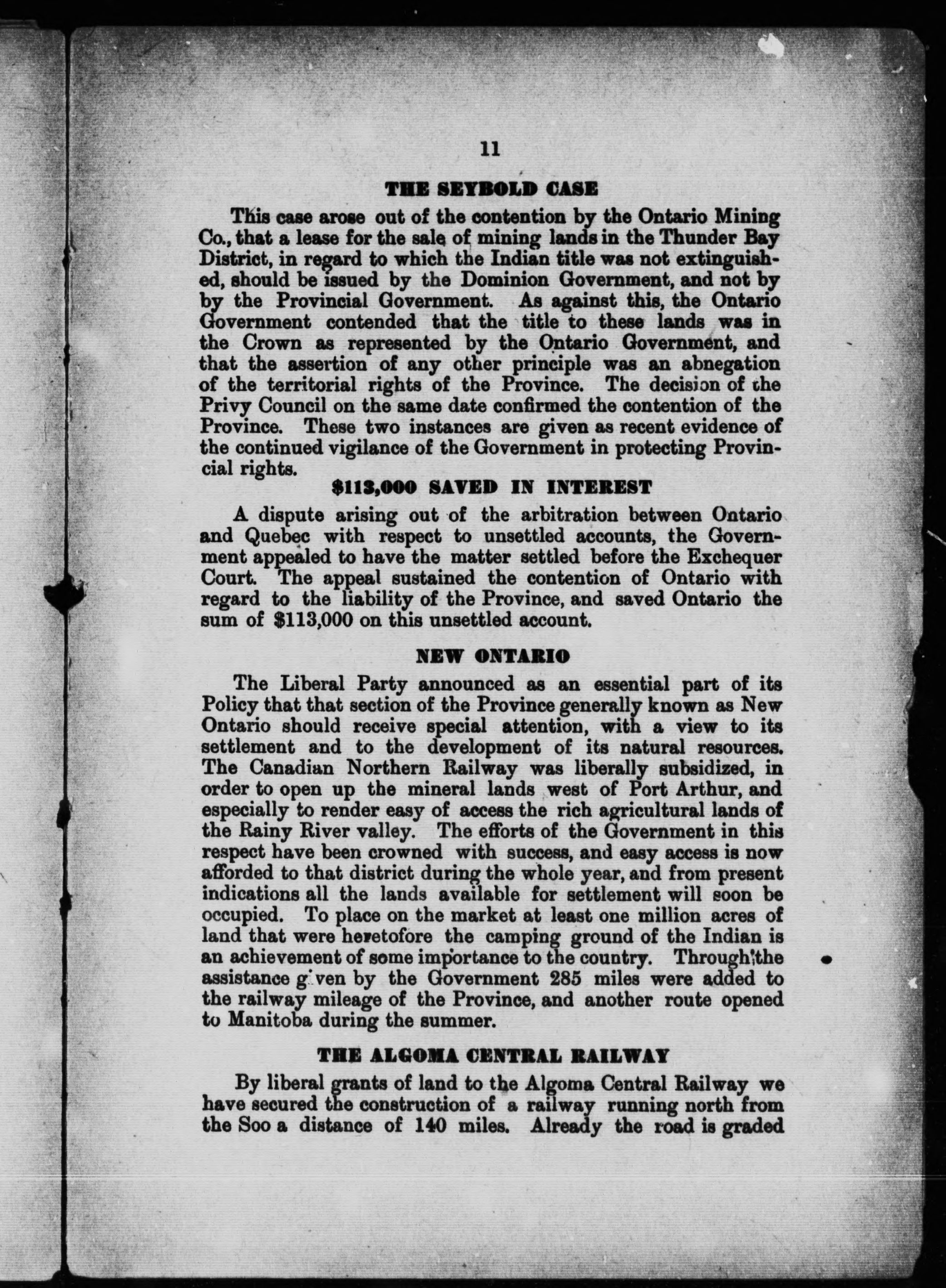 11

THE SEYBOLD CASE

This case arose out of the contention by the Ontario Mining Co., that a lease for the sale of mining lands in the Thunder Bay District, in regard to which the Indian title was not extinguished, should be issued by the Dominion Government, and not by by the Provincial Government. As against this, the Ontario Government contended that the title to these lands was in the Crown as represented by the Ontario Government, and that the assertion of any other principle was an abnegation of the territorial rights of the Province. The decision of the Privy Council on the same date confirmed the contention of the Province. These two instances are given as recent evidence of the continued vigilance of the Government in protecting Provincial rights.

$113,000 SAVED IN INTEREST

A dispute arising out of the arbitration between Ontario and Quebec with respect to unsettled accounts, the Government appealed to have the matter settled before the Exchequer Court. The appeal sustained the contention of Ontario with regard to the liability of the Province, and saved Ontario the sum of $113,000 on this unsettled account.

NEW ONTARIO

The Liberal Party announced as an essential part of its Policy that that section of the Province generally known as New Ontario should receive special attention, with a view to its settlement and to the development of its natural resources. The Canadian Northern Railway was liberally subsidized, in order to open up the mineral lands west of Port Arthur, and especially to render easy of access the rich agricultural lands of the Rainy River valley. The efforts of the Government in this respect have been crowned with success, and easy access is now afforded to that district during the whole year, and from present indications all the lands available for settlement will soon be occupied. To place on the market at least one million acres of land that were heretofore the camping ground of the Indian is an achievement of some importance to the country. Through the assistance given by the Government 285 miles were added to the railway mileage of the Province, and another route opened to Manitoba during the summer.

THE ALGOMA CENTRAL RAILWAY

By liberal grants of land to the Algoma Central Railway we have secured the construction of a railway running north from the Soo a distance of 140 miles. Already the road is graded